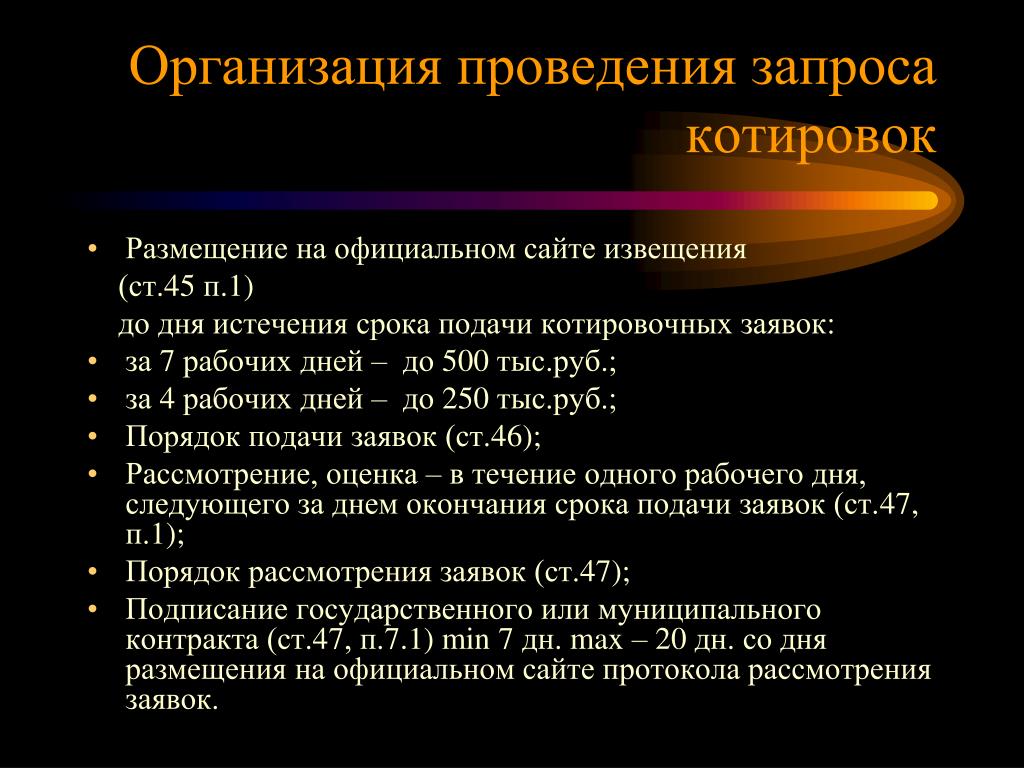 Организация проведения запроса котировок

• Размещение на официальном сайте извещения
(ст.45 п.1)
до дня истечения срока подачи котировочных заявок:
• за 7 рабочих дней – до 500 тыс.руб.;
• за 4 рабочих дней – до 250 тыс.руб.;
• Порядок подачи заявок (ст.46);
• Рассмотрение, оценка – в течение одного рабочего дня, следующего за днем окончания срока подачи заявок (ст.47, п.1);
• Порядок рассмотрения заявок (ст.47);
• Подписание государственного или муниципального контракта (ст.47, п.7.1) min 7 дн. max – 20 дн. со дня размещения на официальном сайте протокола рассмотрения заявок.